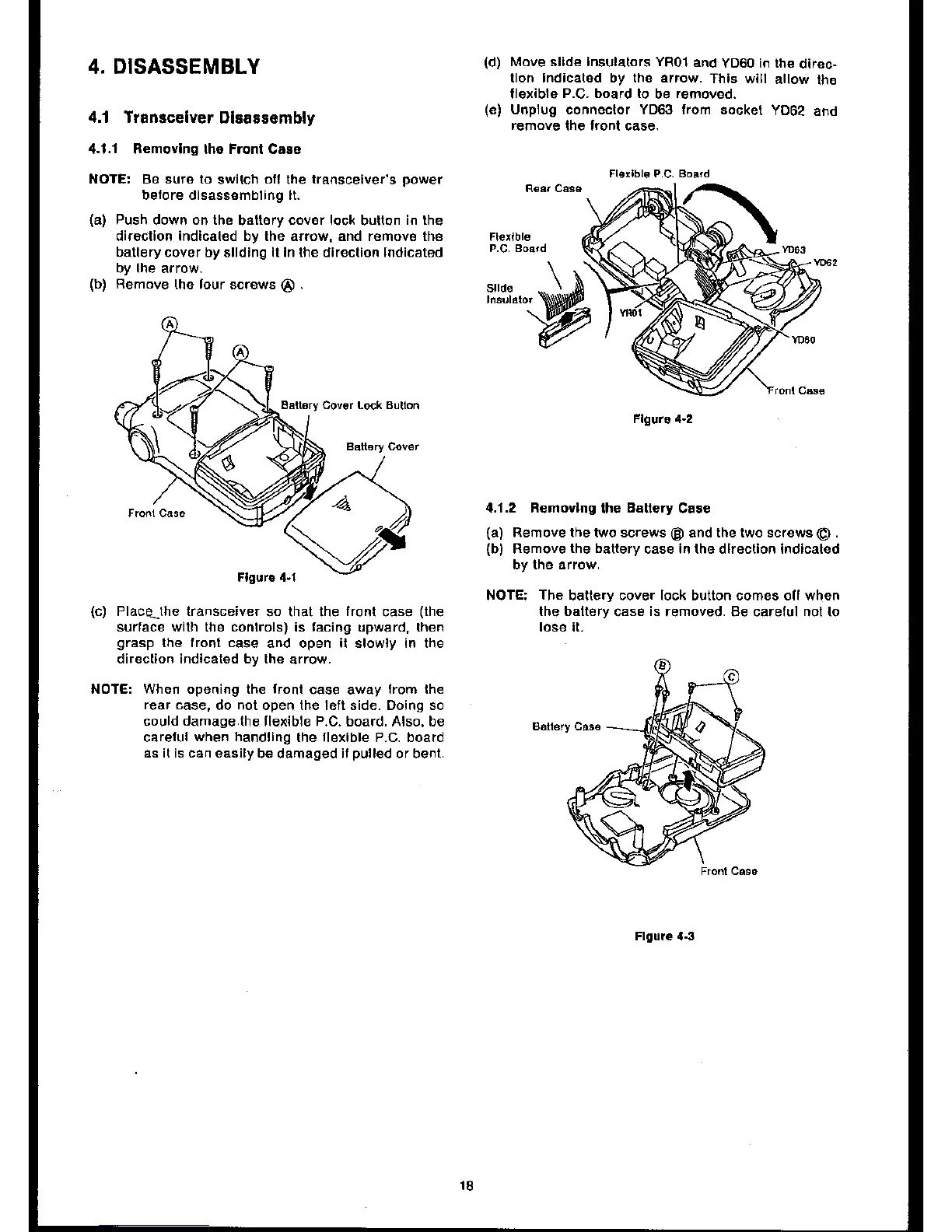 4. DISASSEMBLY

4.1 Transceiver Disassembly

4.1.1 Removing the Front Case

NOTE: Be sure to switch off the transceiver's power before disassembling it.

(a) Push down on the battery cover lock button in the direction indicated by the arrow, and remove the battery cover by sliding it in the direction indicated by the arrow.
(b) Remove the four screws Ⓐ .

Ⓐ
Ⓐ
Battery Cover Lock Button
Battery Cover
Front Case

Figure 4-1

(c) Place the transceiver so that the front case (the surface with the controls) is facing upward, then grasp the front case and open it slowly in the direction indicated by the arrow.

NOTE: When opening the front case away from the rear case, do not open the left side. Doing so could damage the flexible P.C. board. Also, be careful when handling the flexible P.C. board as it is can easily be damaged if pulled or bent.

(d) Move slide insulators YR01 and YD60 in the direction indicated by the arrow. This will allow the flexible P.C. board to be removed.
(e) Unplug connector YD63 from socket YD62 and remove the front case.

Flexible P.C. Board
Rear Case
Flexible P.C. Board
Slide Insulator
YR01
YD63
YD62
YD60
Front Case

Figure 4-2

4.1.2 Removing the Battery Case

(a) Remove the two screws Ⓑ and the two screws Ⓒ .
(b) Remove the battery case in the direction indicated by the arrow.

NOTE: The battery cover lock button comes off when the battery case is removed. Be careful not to lose it.

Ⓑ
Ⓒ
Battery Case
Front Case

Figure 4-3

18